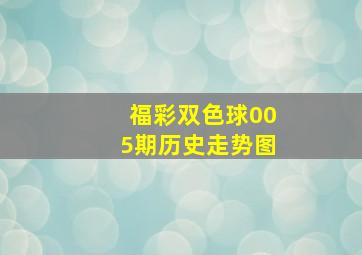 福彩双色球005期历史走势图